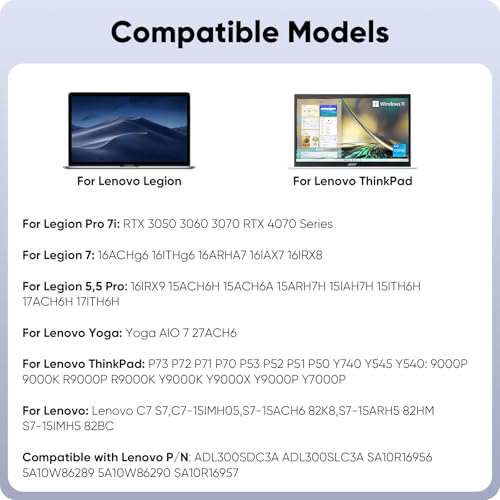 Compatible Models

For Lenovo Legion

For Lenovo ThinkPad

For Legion Pro 7i: RTX 3050 3060 3070 RTX 4070 Series

For Legion 7: 16ACHg6 16ITHg6 16ARHA7 16IAX7 16IRX8

For Legion 5,5 Pro: 16IRX9 15ACH6H 15ACH6A 15ARH7H 15IAH7H 15ITH6H 17ACH6H 17ITH6H

For Lenovo Yoga: Yoga AIO 7 27ACH6

For Lenovo ThinkPad: P73 P72 P71 P70 P53 P52 P51 P50 Y740 Y545 Y540: 9000P 9000K R9000P R9000K Y9000K Y9000X Y9000P Y7000P

For Lenovo: Lenovo C7 S7,C7-15IMH05,S7-15ACH6 82K8,S7-15ARH5 82HM S7-15IMH5 82BC

Compatible with Lenovo P/N: ADL300SDC3A ADL300SLC3A SA10R16956 5A10W86289 5A10W86290 SA10R16957